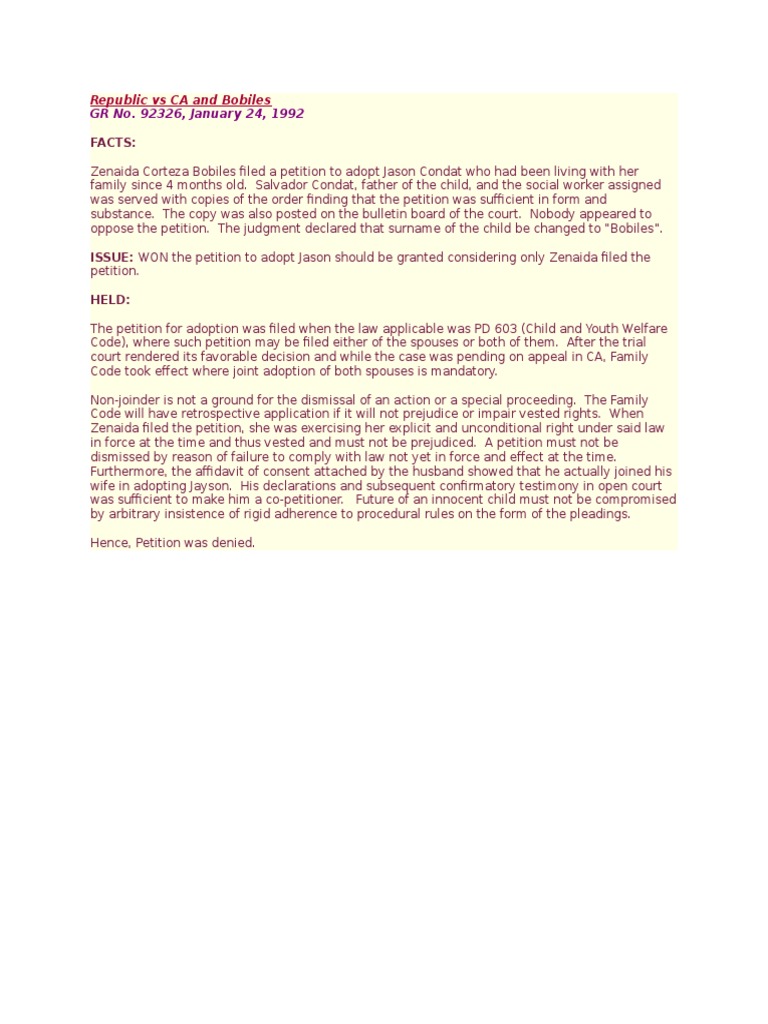 Republic vs CA and Bobiles
GR No. 92326, January 24, 1992

FACTS:

Zenaida Corteza Bobiles filed a petition to adopt Jason Condat who had been living with her family since 4 months old. Salvador Condat, father of the child, and the social worker assigned was served with copies of the order finding that the petition was sufficient in form and substance. The copy was also posted on the bulletin board of the court. Nobody appeared to oppose the petition. The judgment declared that surname of the child be changed to "Bobiles".

ISSUE: WON the petition to adopt Jason should be granted considering only Zenaida filed the petition.

HELD:

The petition for adoption was filed when the law applicable was PD 603 (Child and Youth Welfare Code), where such petition may be filed either of the spouses or both of them. After the trial court rendered its favorable decision and while the case was pending on appeal in CA, Family Code took effect where joint adoption of both spouses is mandatory.

Non-joinder is not a ground for the dismissal of an action or a special proceeding. The Family Code will have retrospective application if it will not prejudice or impair vested rights. When Zenaida filed the petition, she was exercising her explicit and unconditional right under said law in force at the time and thus vested and must not be prejudiced. A petition must not be dismissed by reason of failure to comply with law not yet in force and effect at the time. Furthermore, the affidavit of consent attached by the husband showed that he actually joined his wife in adopting Jayson. His declarations and subsequent confirmatory testimony in open court was sufficient to make him a co-petitioner. Future of an innocent child must not be compromised by arbitrary insistence of rigid adherence to procedural rules on the form of the pleadings.

Hence, Petition was denied.